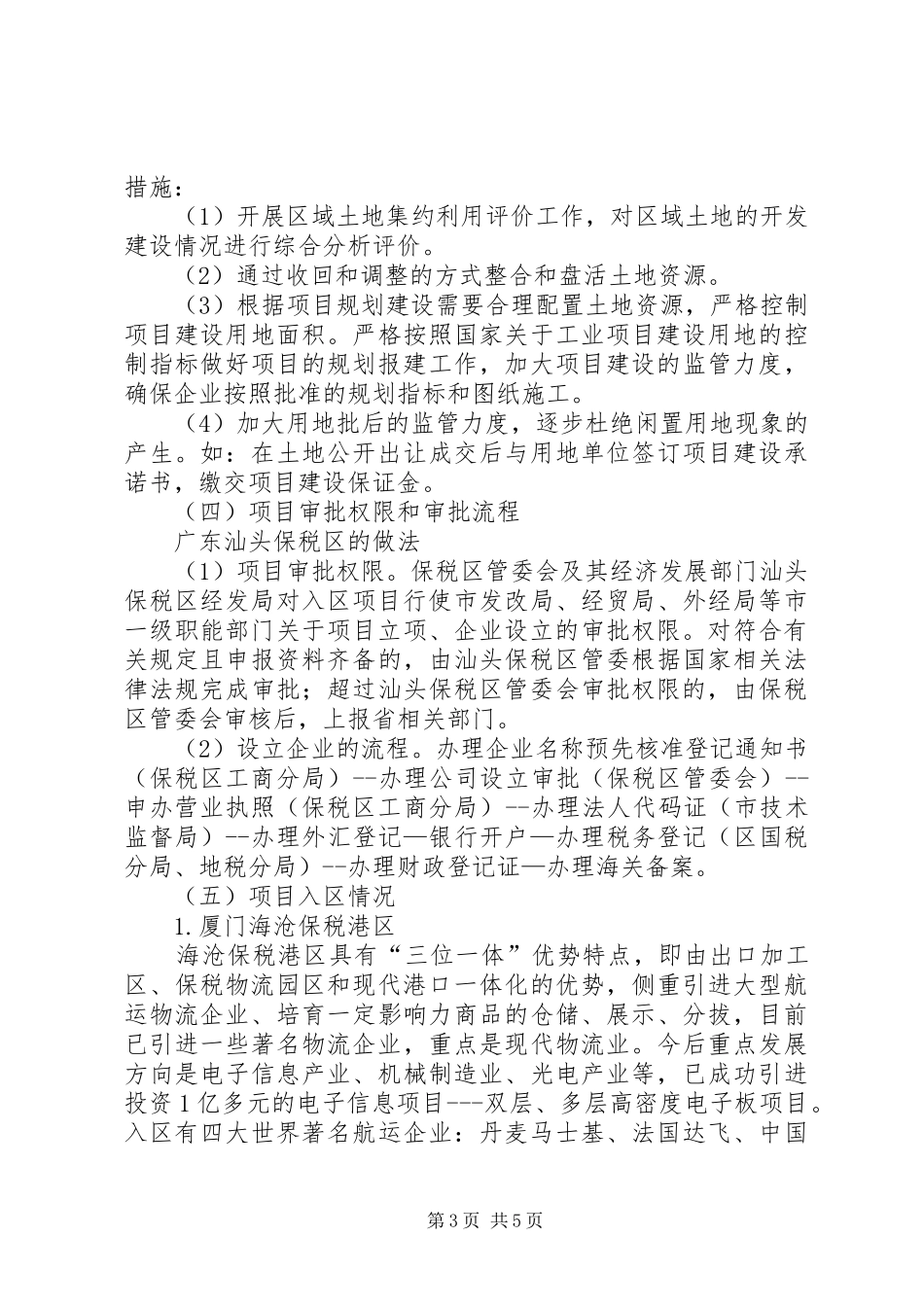 措施：

（1）开展区域土地集约利用评价工作，对区域土地的开发建设情况进行综合分析评价。

（2）通过收回和调整的方式整合和盘活土地资源。

（3）根据项目规划建设需要合理配置土地资源，严格控制项目建设用地面积。严格按照国家关于工业项目建设用地的控制指标做好项目的规划报建工作，加大项目建设的监管力度，确保企业按照批准的规划指标和图纸施工。

（4）加大用地批后的监管力度，逐步杜绝闲置用地现象的产生。如：在土地公开出让成交后与用地单位签订项目建设承诺书，缴交项目建设保证金。

（四）项目审批权限和审批流程

广东汕头保税区的做法

（1）项目审批权限。保税区管委会及其经济发展部门汕头保税区经发局对入区项目行使市发改局、经贸局、外经局等市一级职能部门关于项目立项、企业设立的审批权限。对符合有关规定且申报资料齐备的，由汕头保税区管委根据国家相关法律法规完成审批；超过汕头保税区管委会审批权限的，由保税区管委会审核后，上报省相关部门。

（2）设立企业的流程。办理企业名称预先核准登记通知书（保税区工商分局）--办理公司设立审批（保税区管委会）--申办营业执照（保税区工商分局）--办理法人代码证（市技术监督局）--办理外汇登记—银行开户—办理税务登记（区国税分局、地税分局）--办理财政登记证—办理海关备案。

（五）项目入区情况

1.厦门海沧保税港区

海沧保税港区具有“三位一体”优势特点，即由出口加工区、保税物流园区和现代港口一体化的优势，侧重引进大型航运物流企业、培育一定影响力商品的仓储、展示、分拨，目前已引进一些著名物流企业，重点是现代物流业。今后重点发展方向是电子信息产业、机械制造业、光电产业等，已成功引进投资1亿多元的电子信息项目---双层、多层高密度电子板项目。入区有四大世界著名航运企业：丹麦马士基、法国达飞、中国

第3页 共5页